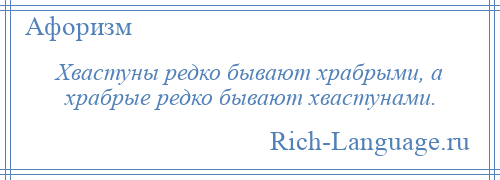 Афоризм

Хвастуны редко бывают храбрыми, а храбрые редко бывают хвастунами.

Rich-Language.ru